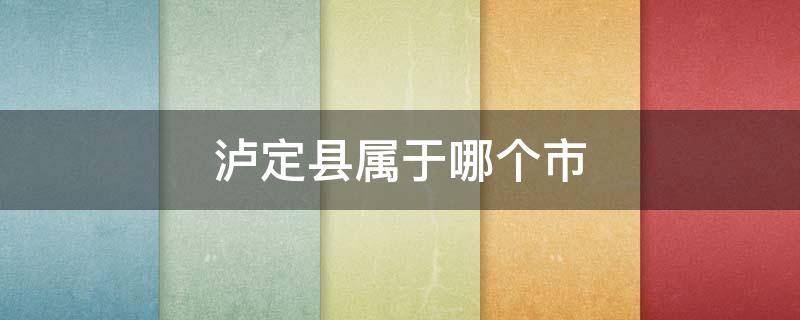 泸定县属于哪个市